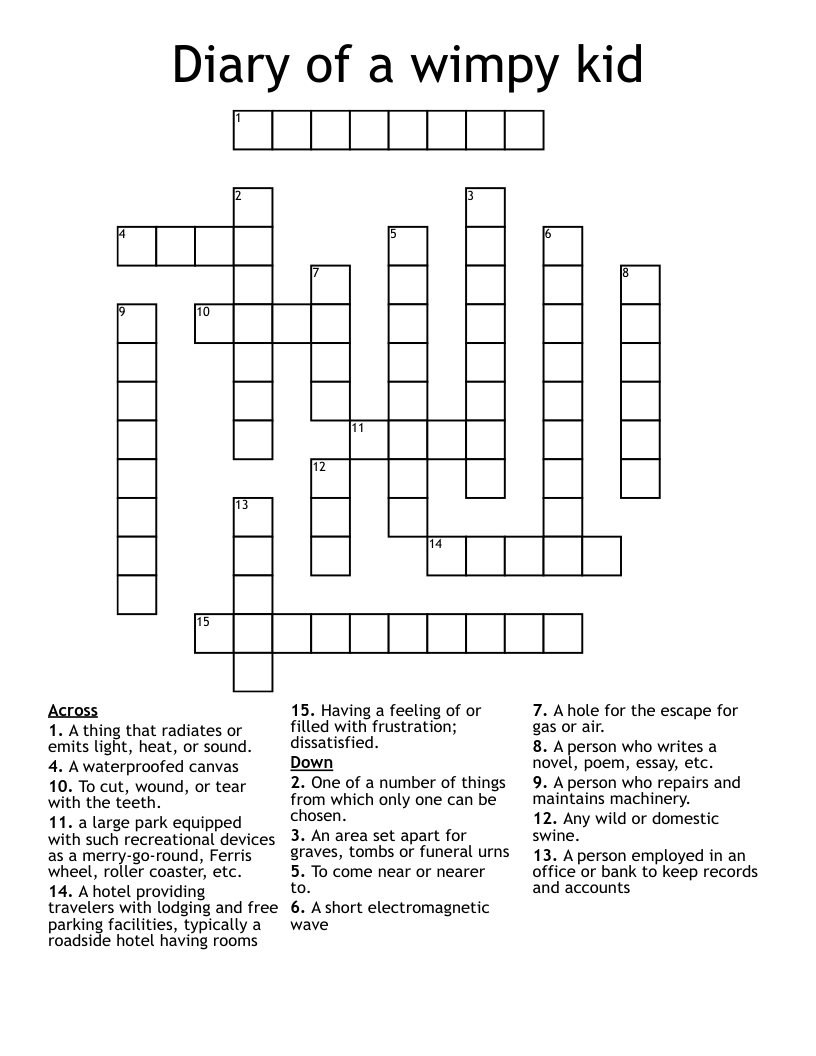 Diary of a wimpy kid

1
2
3
4
5
6
7
8
9
10
11
12
13
14
15

Across
1. A thing that radiates or emits light, heat, or sound.
4. A waterproofed canvas
10. To cut, wound, or tear with the teeth.
11. a large park equipped with such recreational devices as a merry-go-round, Ferris wheel, roller coaster, etc.
14. A hotel providing travelers with lodging and free parking facilities, typically a roadside hotel having rooms
15. Having a feeling of or filled with frustration; dissatisfied.

Down
2. One of a number of things from which only one can be chosen.
3. An area set apart for graves, tombs or funeral urns
5. To come near or nearer to.
6. A short electromagnetic wave
7. A hole for the escape for gas or air.
8. A person who writes a novel, poem, essay, etc.
9. A person who repairs and maintains machinery.
12. Any wild or domestic swine.
13. A person employed in an office or bank to keep records and accounts